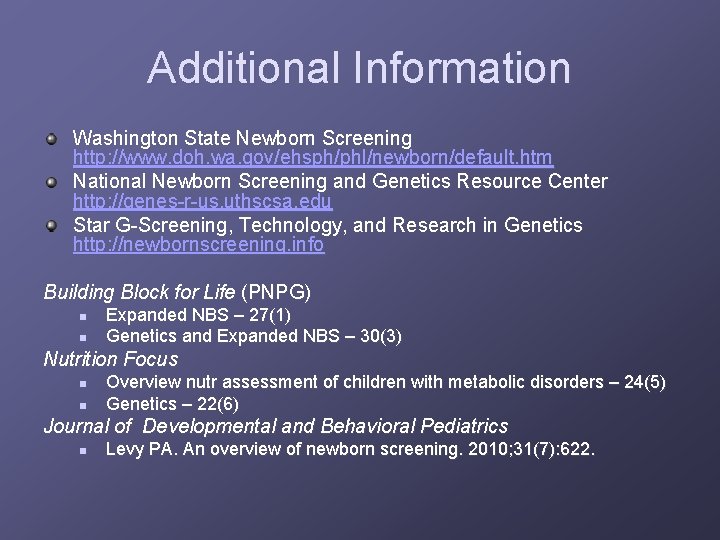 Additional Information

Washington State Newborn Screening http://www.doh.wa.gov/ehsph/phl/newborn/default.htm

National Newborn Screening and Genetics Resource Center http://genes-r-us.uthscsa.edu

Star G-Screening, Technology, and Research in Genetics http://newbornscreening.info

Building Block for Life (PNPG)

Expanded NBS – 27(1)

Genetics and Expanded NBS – 30(3)

Nutrition Focus

Overview nutr assessment of children with metabolic disorders – 24(5)

Genetics – 22(6)

Journal of Developmental and Behavioral Pediatrics

Levy PA. An overview of newborn screening. 2010;31(7):622.